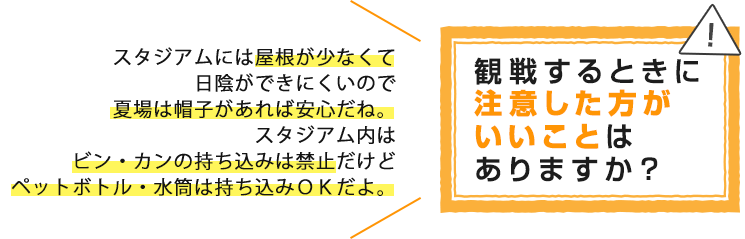 スタジアムには屋根が少なくて
日陰ができにくいので
夏場は帽子があれば安心だね。
スタジアム内は
ビン・カンの持ち込みは禁止だけど
ペットボトル・水筒は持ち込みＯＫだよ。

!

観戦するときに
注意した方が
いいことは
ありますか？